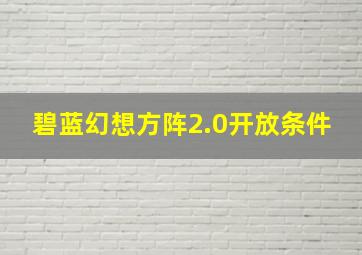 碧蓝幻想方阵2.0开放条件